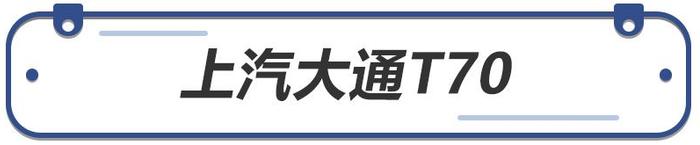 上汽大通T70